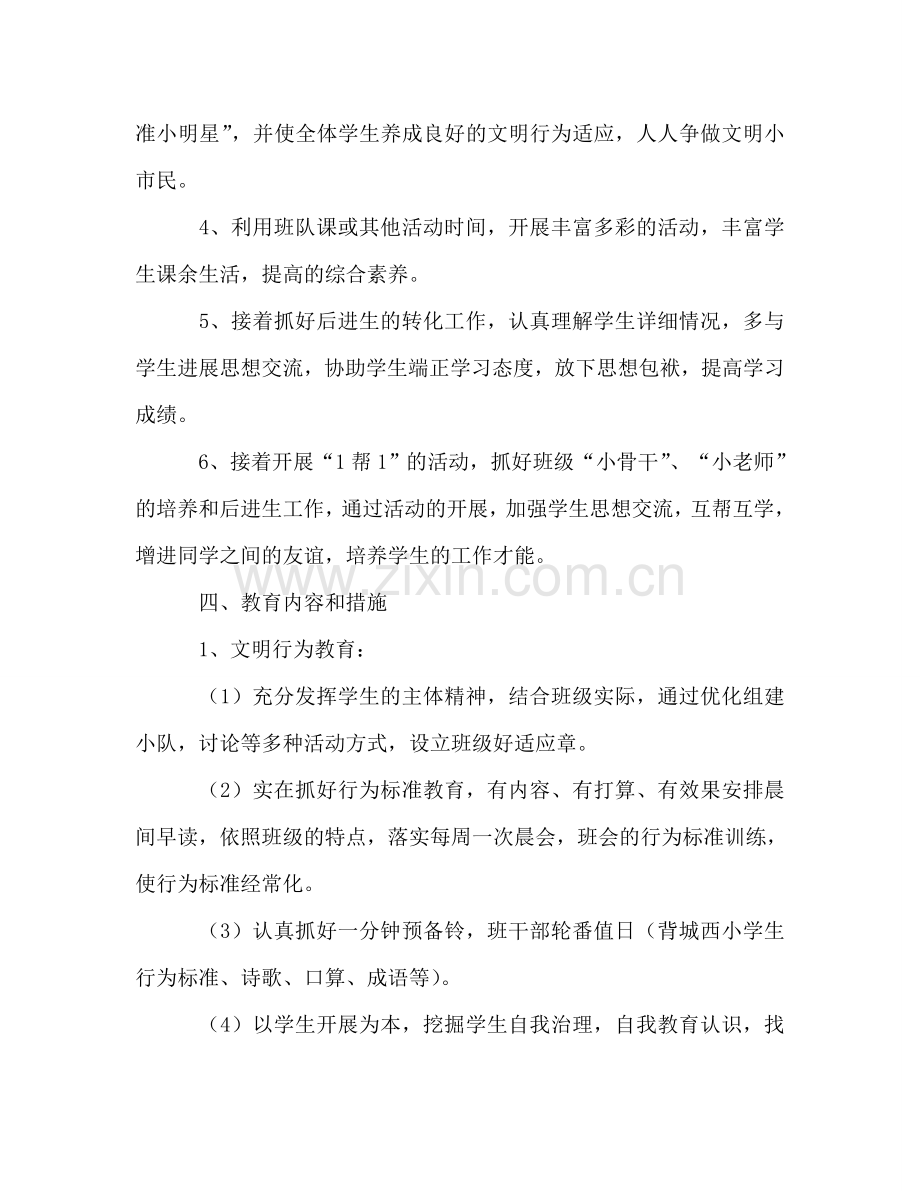 准小明星”，并使全体学生养成良好的文明行为适应，人人争做文明小市民。

4、利用班队课或其他活动时间，开展丰富多彩的活动，丰富学生课余生活，提高的综合素养。

5、接着抓好后进生的转化工作，认真理解学生详细情况，多与学生进展思想交流，协助学生端正学习态度，放下思想包袱，提高学习成绩。

6、接着开展“1帮1”的活动，抓好班级“小骨干”、“小老师”的培养和后进生工作，通过活动的开展，加强学生思想交流，互帮互学，增进同学之间的友谊，培养学生的工作才能。

四、教育内容和措施

1、文明行为教育：

（1）充分发挥学生的主体精神，结合班级实际，通过优化组建小队，讨论等多种活动方式，设立班级好适应章。

（2）实在抓好行为标准教育，有内容、有打算、有效果安排晨间早读，依照班级的特点，落实每周一次晨会，班会的行为标准训练，使行为标准经常化。

（3）认真抓好一分钟预备铃，班干部轮番值日（背城西小学生行为标准、诗歌、口算、成语等）。

（4）以学生开展为本，挖掘学生自我治理，自我教育认识，找

www.zixin.com.cn